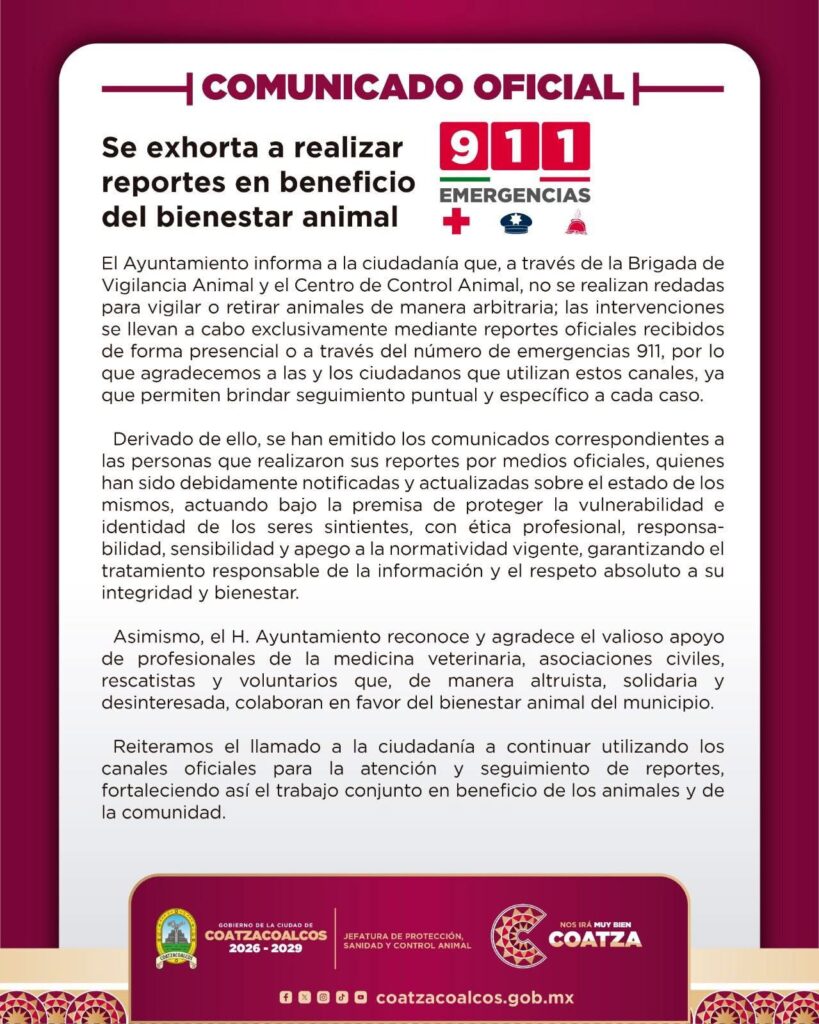 COMUNICADO OFICIAL

Se exhorta a realizar reportes en beneficio del bienestar animal

911
EMERGENCIAS

El Ayuntamiento informa a la ciudadanía que, a través de la Brigada de Vigilancia Animal y el Centro de Control Animal, no se realizan redadas para vigilar o retirar animales de manera arbitraria; las intervenciones se llevan a cabo exclusivamente mediante reportes oficiales recibidos de forma presencial o a través del número de emergencias 911, por lo que agradecemos a las y los ciudadanos que utilizan estos canales, ya que permiten brindar seguimiento puntual y específico a cada caso.

Derivado de ello, se han emitido los comunicados correspondientes a las personas que realizaron sus reportes por medios oficiales, quienes han sido debidamente notificadas y actualizadas sobre el estado de los mismos, actuando bajo la premisa de proteger la vulnerabilidad e identidad de los seres sintientes, con ética profesional, responsabilidad, sensibilidad y apego a la normatividad vigente, garantizando el tratamiento responsable de la información y el respeto absoluto a su integridad y bienestar.

Asimismo, el H. Ayuntamiento reconoce y agradece el valioso apoyo de profesionales de la medicina veterinaria, asociaciones civiles, rescatistas y voluntarios que, de manera altruista, solidaria y desinteresada, colaboran en favor del bienestar animal del municipio.

Reiteramos el llamado a la ciudadanía a continuar utilizando los canales oficiales para la atención y seguimiento de reportes, fortaleciendo así el trabajo conjunto en beneficio de los animales y de la comunidad.

GOBIERNO DE LA CIUDAD DE
COATZACOALCOS
2026 - 2029

JEFATURA DE PROTECCIÓN, SANIDAD Y CONTROL ANIMAL

NOS IRÁ MUY BIEN
COATZA

coatzacoalcos.gob.mx